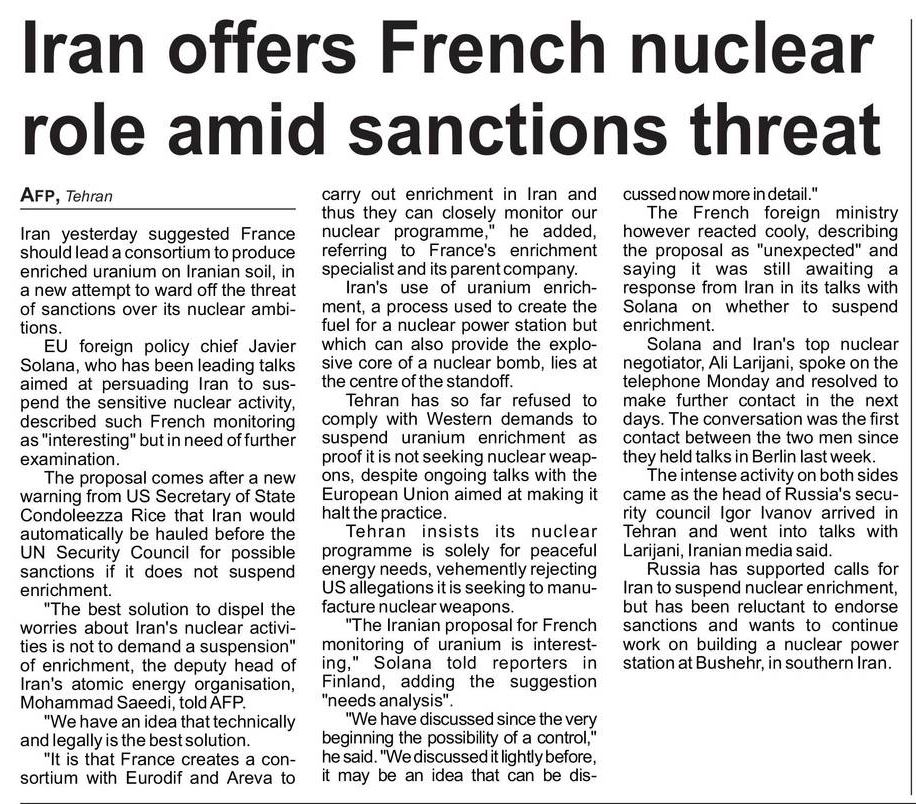 Iran offers French nuclear role amid sanctions threat

AFP, Tehran

Iran yesterday suggested France should lead a consortium to produce enriched uranium on Iranian soil, in a new attempt to ward off the threat of sanctions over its nuclear ambitions.

EU foreign policy chief Javier Solana, who has been leading talks aimed at persuading Iran to suspend the sensitive nuclear activity, described such French monitoring as "interesting" but in need of further examination.

The proposal comes after a new warning from US Secretary of State Condoleezza Rice that Iran would automatically be hauled before the UN Security Council for possible sanctions if it does not suspend enrichment.

"The best solution to dispel the worries about Iran's nuclear activities is not to demand a suspension" of enrichment, the deputy head of Iran's atomic energy organisation, Mohammad Saeedi, told AFP.

"We have an idea that technically and legally is the best solution.

"It is that France creates a consortium with Eurodif and Areva to carry out enrichment in Iran and thus they can closely monitor our nuclear programme," he added, referring to France's enrichment specialist and its parent company.

Iran's use of uranium enrichment, a process used to create the fuel for a nuclear power station but which can also provide the explosive core of a nuclear bomb, lies at the centre of the standoff.

Tehran has so far refused to comply with Western demands to suspend uranium enrichment as proof it is not seeking nuclear weapons, despite ongoing talks with the European Union aimed at making it halt the practice.

Tehran insists its nuclear programme is solely for peaceful energy needs, vehemently rejecting US allegations it is seeking to manufacture nuclear weapons.

"The Iranian proposal for French monitoring of uranium is interesting," Solana told reporters in Finland, adding the suggestion "needs analysis".

"We have discussed since the very beginning the possibility of a control," he said. "We discussed it lightly before, it may be an idea that can be discussed now more in detail."

The French foreign ministry however reacted cooly, describing the proposal as "unexpected" and saying it was still awaiting a response from Iran in its talks with Solana on whether to suspend enrichment.

Solana and Iran's top nuclear negotiator, Ali Larijani, spoke on the telephone Monday and resolved to make further contact in the next days. The conversation was the first contact between the two men since they held talks in Berlin last week.

The intense activity on both sides came as the head of Russia's security council Igor Ivanov arrived in Tehran and went into talks with Larijani, Iranian media said.

Russia has supported calls for Iran to suspend nuclear enrichment, but has been reluctant to endorse sanctions and wants to continue work on building a nuclear power station at Bushehr, in southern Iran.